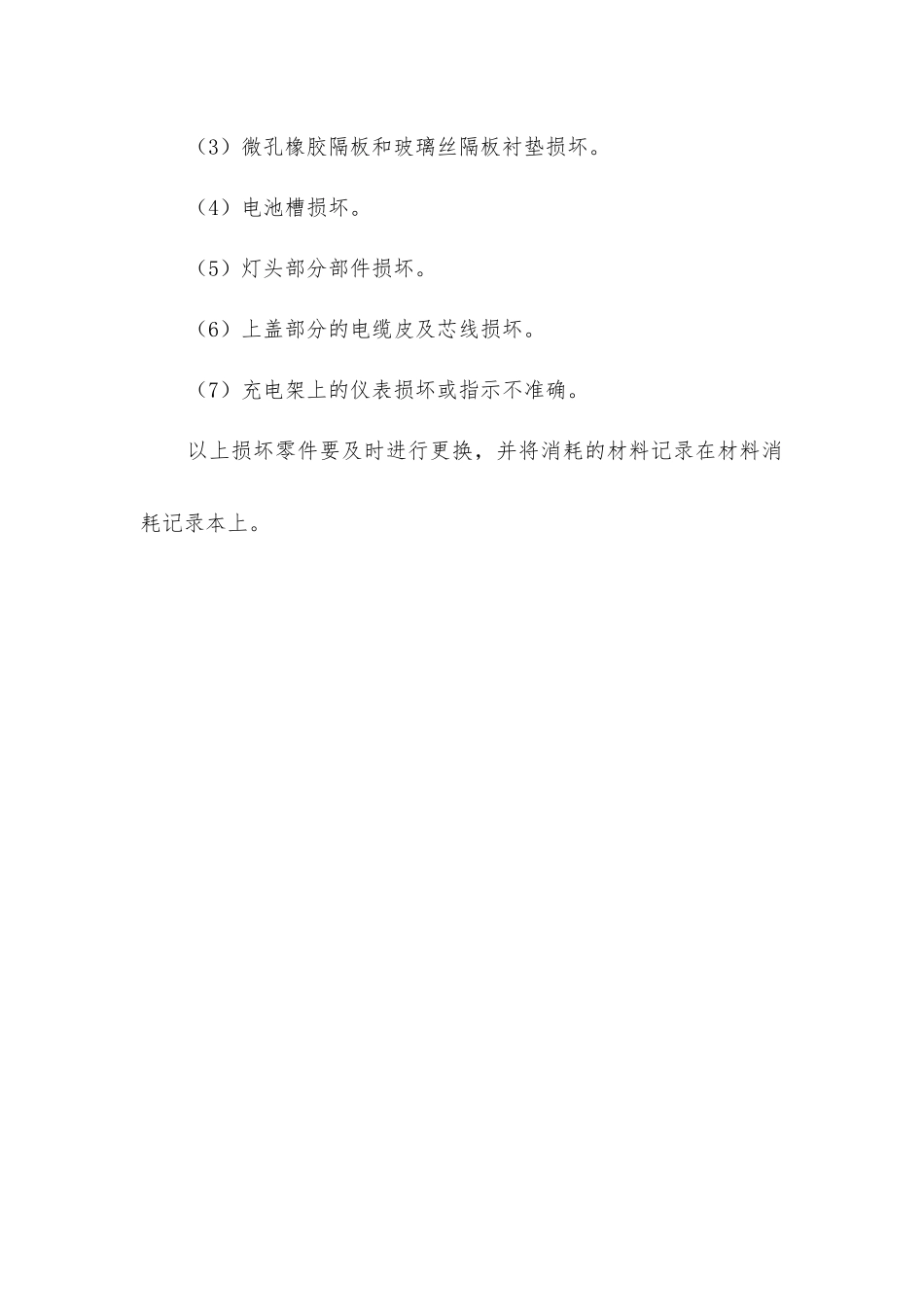 （3）微孔橡胶隔板和玻璃丝隔板衬垫损坏。

（4）电池槽损坏。

（5）灯头部分部件损坏。

（6）上盖部分的电缆皮及芯线损坏。

（7）充电架上的仪表损坏或指示不准确。

以上损坏零件要及时进行更换，并将消耗的材料记录在材料消耗记录本上。